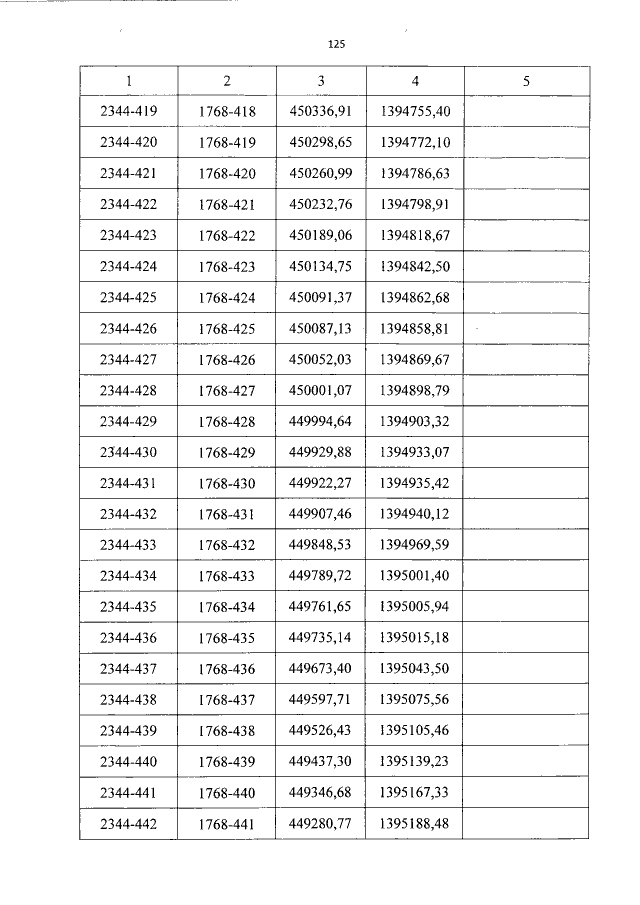 125

| 1 | 2 | 3 | 4 | 5 |
|---|---|---|---|---|
| 2344-419 | 1768-418 | 450336,91 | 1394755,40 | |
| 2344-420 | 1768-419 | 450298,65 | 1394772,10 | |
| 2344-421 | 1768-420 | 450260,99 | 1394786,63 | |
| 2344-422 | 1768-421 | 450232,76 | 1394798,91 | |
| 2344-423 | 1768-422 | 450189,06 | 1394818,67 | |
| 2344-424 | 1768-423 | 450134,75 | 1394842,50 | |
| 2344-425 | 1768-424 | 450091,37 | 1394862,68 | |
| 2344-426 | 1768-425 | 450087,13 | 1394858,81 | |
| 2344-427 | 1768-426 | 450052,03 | 1394869,67 | |
| 2344-428 | 1768-427 | 450001,07 | 1394898,79 | |
| 2344-429 | 1768-428 | 449994,64 | 1394903,32 | |
| 2344-430 | 1768-429 | 449929,88 | 1394933,07 | |
| 2344-431 | 1768-430 | 449922,27 | 1394935,42 | |
| 2344-432 | 1768-431 | 449907,46 | 1394940,12 | |
| 2344-433 | 1768-432 | 449848,53 | 1394969,59 | |
| 2344-434 | 1768-433 | 449789,72 | 1395001,40 | |
| 2344-435 | 1768-434 | 449761,65 | 1395005,94 | |
| 2344-436 | 1768-435 | 449735,14 | 1395015,18 | |
| 2344-437 | 1768-436 | 449673,40 | 1395043,50 | |
| 2344-438 | 1768-437 | 449597,71 | 1395075,56 | |
| 2344-439 | 1768-438 | 449526,43 | 1395105,46 | |
| 2344-440 | 1768-439 | 449437,30 | 1395139,23 | |
| 2344-441 | 1768-440 | 449346,68 | 1395167,33 | |
| 2344-442 | 1768-441 | 449280,77 | 1395188,48 | |